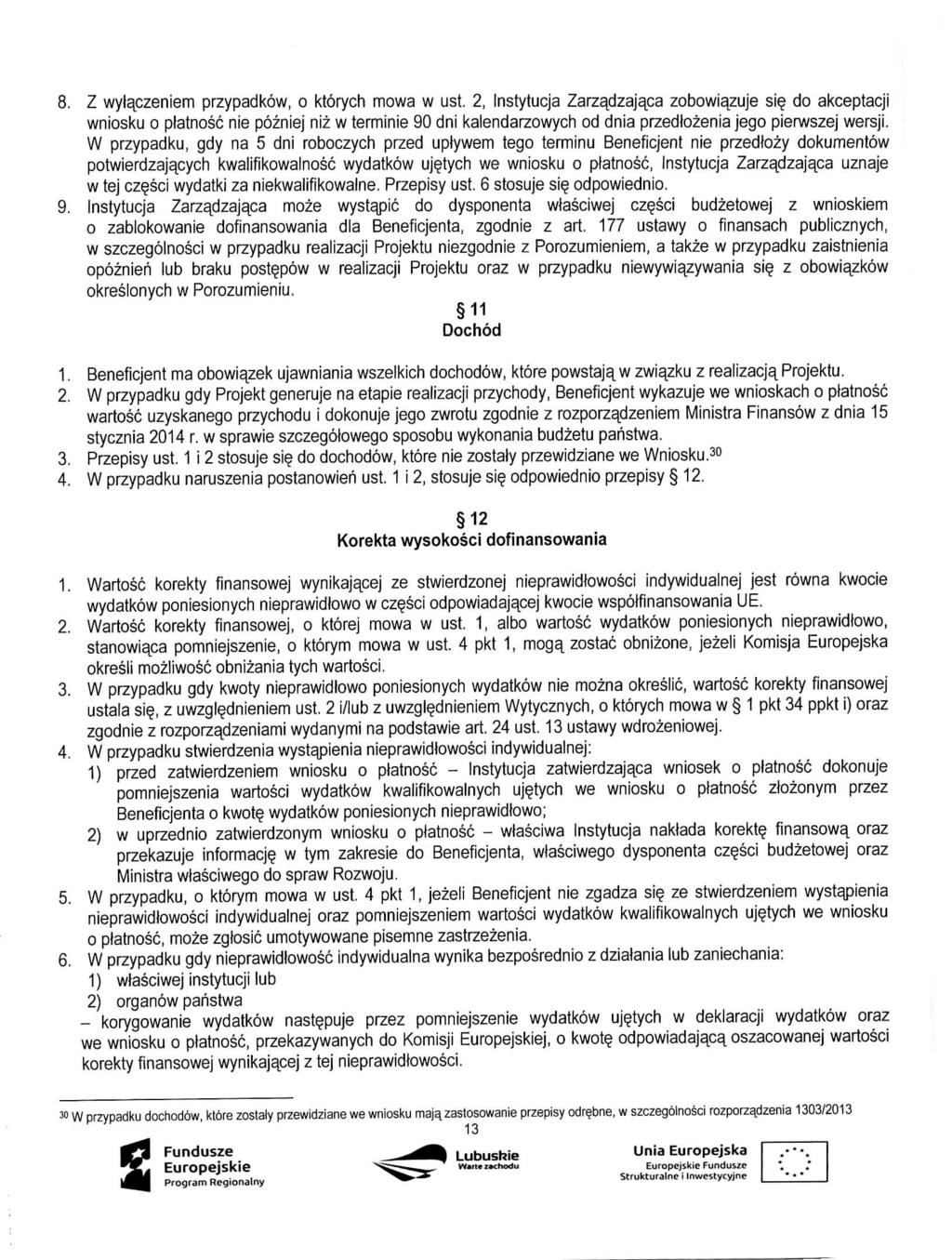 8. Z wyłączeniem przypadków, o których mowa w ust. 2, Instytucja Zarządzająca zobowiązuje się do akceptacji wniosku o płatność nie później niż w terminie 90 dni kalendarzowych od dnia przedłożenia jego pierwszej wersji. W przypadku, gdy na 5 dni roboczych przed upływem tego terminu Beneficjent nie przedłoży dokumentów potwierdzających kwalifikowalność wydatków ujętych we wniosku o płatność, Instytucja Zarządzająca uznaje w tej części wydatki za niekwalifikowalne. Przepisy ust. 6 stosuje się odpowiednio.
9. Instytucja Zarządzająca może wystąpić do dysponenta właściwej części budżetowej z wnioskiem o zablokowanie dofinansowania dla Beneficjenta, zgodnie z art. 177 ustawy o finansach publicznych, w szczególności w przypadku realizacji Projektu niezgodnie z Porozumieniem, a także w przypadku zaistnienia opóźnień lub braku postępów w realizacji Projektu oraz w przypadku niewywiązywania się z obowiązków określonych w Porozumieniu.

§ 11
Dochód

1. Beneficjent ma obowiązek ujawniania wszelkich dochodów, które powstają w związku z realizacją Projektu.
2. W przypadku gdy Projekt generuje na etapie realizacji przychody, Beneficjent wykazuje we wnioskach o płatność wartość uzyskanego przychodu i dokonuje jego zwrotu zgodnie z rozporządzeniem Ministra Finansów z dnia 15 stycznia 2014 r. w sprawie szczegółowego sposobu wykonania budżetu państwa.
3. Przepisy ust. 1 i 2 stosuje się do dochodów, które nie zostały przewidziane we Wniosku.$^{30}$
4. W przypadku naruszenia postanowień ust. 1 i 2, stosuje się odpowiednio przepisy § 12.

§ 12
Korekta wysokości dofinansowania

1. Wartość korekty finansowej wynikającej ze stwierdzonej nieprawidłowości indywidualnej jest równa kwocie wydatków poniesionych nieprawidłowo w części odpowiadającej kwocie współfinansowania UE.
2. Wartość korekty finansowej, o której mowa w ust. 1, albo wartość wydatków poniesionych nieprawidłowo, stanowiąca pomniejszenie, o którym mowa w ust. 4 pkt 1, mogą zostać obniżone, jeżeli Komisja Europejska określi możliwość obniżania tych wartości.
3. W przypadku gdy kwoty nieprawidłowo poniesionych wydatków nie można określić, wartość korekty finansowej ustala się, z uwzględnieniem ust. 2 i/lub z uwzględnieniem Wytycznych, o których mowa w § 1 pkt 34 ppkt i) oraz zgodnie z rozporządzeniami wydanymi na podstawie art. 24 ust. 13 ustawy wdrożeniowej.
4. W przypadku stwierdzenia wystąpienia nieprawidłowości indywidualnej:
1) przed zatwierdzeniem wniosku o płatność – Instytucja zatwierdzająca wniosek o płatność dokonuje pomniejszenia wartości wydatków kwalifikowalnych ujętych we wniosku o płatność złożonym przez Beneficjenta o kwotę wydatków poniesionych nieprawidłowo;
2) w uprzednio zatwierdzonym wniosku o płatność – właściwa Instytucja nakłada korektę finansową oraz przekazuje informację w tym zakresie do Beneficjenta, właściwego dysponenta części budżetowej oraz Ministra właściwego do spraw Rozwoju.
5. W przypadku, o którym mowa w ust. 4 pkt 1, jeżeli Beneficjent nie zgadza się ze stwierdzeniem wystąpienia nieprawidłowości indywidualnej oraz pomniejszeniem wartości wydatków kwalifikowalnych ujętych we wniosku o płatność, może zgłosić umotywowane pisemne zastrzeżenia.
6. W przypadku gdy nieprawidłowość indywidualna wynika bezpośrednio z działania lub zaniechania:
1) właściwej instytucji lub
2) organów państwa
– korygowanie wydatków następuje przez pomniejszenie wydatków ujętych w deklaracji wydatków oraz we wniosku o płatność, przekazywanych do Komisji Europejskiej, o kwotę odpowiadającą oszacowanej wartości korekty finansowej wynikającej z tej nieprawidłowości.

$^{30}$ W przypadku dochodów, które zostały przewidziane we wniosku mają zastosowanie przepisy odrębne, w szczególności rozporządzenia 1303/2013

13

Fundusze Europejskie Program Regionalny
Lubuskie Warte zachodu
Unia Europejska Europejskie Fundusze Strukturalne i Inwestycyjne